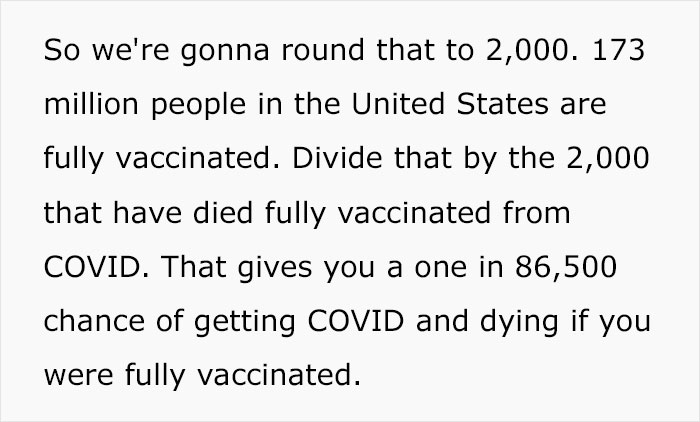 So we're gonna round that to 2,000. 173 million people in the United States are fully vaccinated. Divide that by the 2,000 that have died fully vaccinated from COVID. That gives you a one in 86,500 chance of getting COVID and dying if you were fully vaccinated.